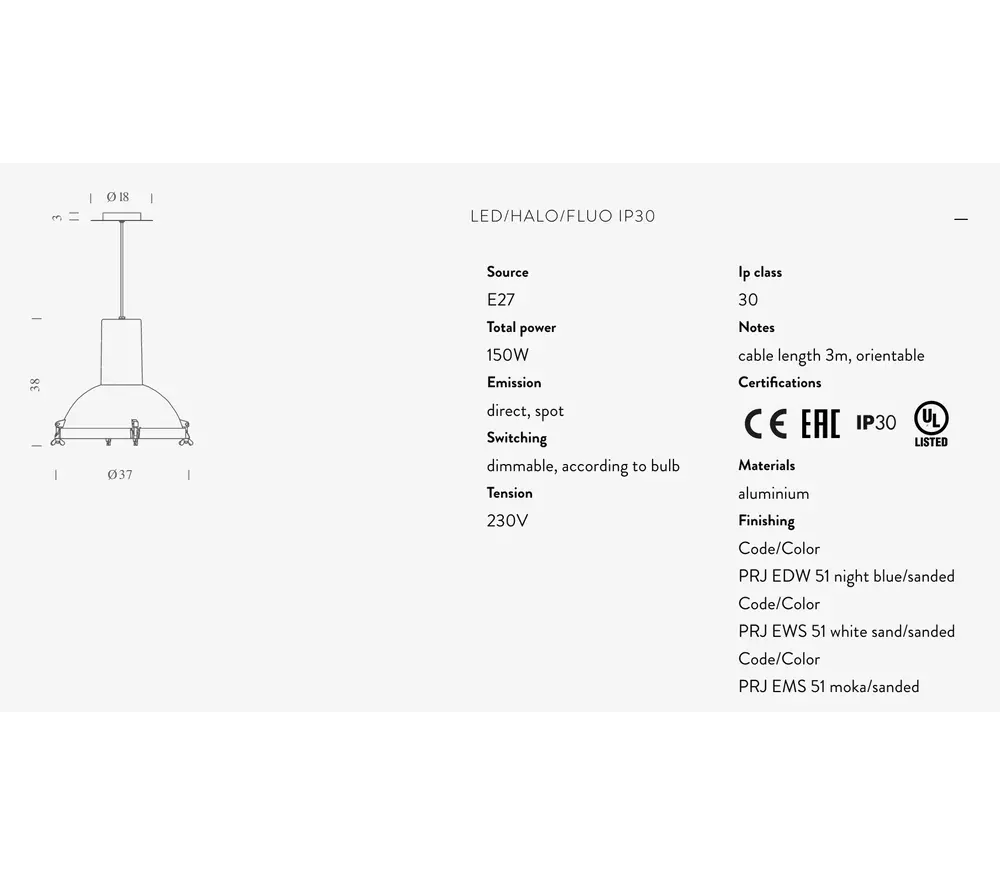 Ø 18

3

38

Ø 37

LED/HALO/FLUO IP30

—

Source
E27
Total power
150W
Emission
direct, spot
Switching
dimmable, according to bulb
Tension
230V

Ip class
30
Notes
cable length 3m, orientable
Certifications
CE EAC IP30 UL LISTED
Materials
aluminium
Finishing
Code/Color
PRJ EDW 51 night blue/sanded
Code/Color
PRJ EWS 51 white sand/sanded
Code/Color
PRJ EMS 51 moka/sanded